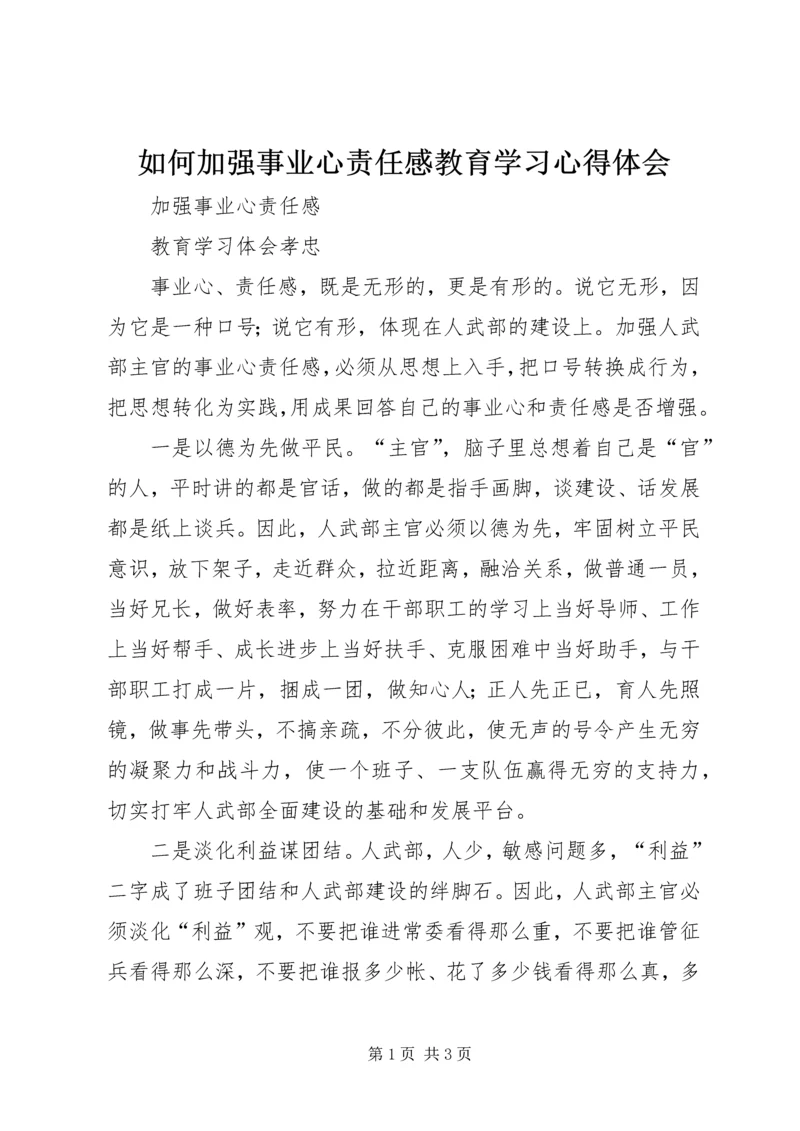 如何加强事业心责任感教育学习心得体会

加强事业心责任感

教育学习体会孝忠

事业心、责任感，既是无形的，更是有形的。说它无形，因为它是一种口号；说它有形，体现在人武部的建设上。加强人武部主官的事业心责任感，必须从思想上入手，把口号转换成行为，把思想转化为实践，用成果回答自己的事业心和责任感是否增强。

一是以德为先做平民。“主官”，脑子里总想着自己是“官”的人，平时讲的都是官话，做的都是指手画脚，谈建设、话发展都是纸上谈兵。因此，人武部主官必须以德为先，牢固树立平民意识，放下架子，走近群众，拉近距离，融洽关系，做普通一员，当好兄长，做好表率，努力在干部职工的学习上当好导师、工作上当好帮手、成长进步上当好扶手、克服困难中当好助手，与干部职工打成一片，捆成一团，做知心人；正人先正己，育人先照镜，做事先带头，不搞亲疏，不分彼此，使无声的号令产生无穷的凝聚力和战斗力，使一个班子、一支队伍赢得无穷的支持力，切实打牢人武部全面建设的基础和发展平台。

二是淡化利益谋团结。人武部，人少，敏感问题多，“利益”二字成了班子团结和人武部建设的绊脚石。因此，人武部主官必须淡化“利益”观，不要把谁进常委看得那么重，不要把谁管征兵看得那么深，不要把谁报多少帐、花了多少钱看得那么真，多

第 1 页 共 3 页